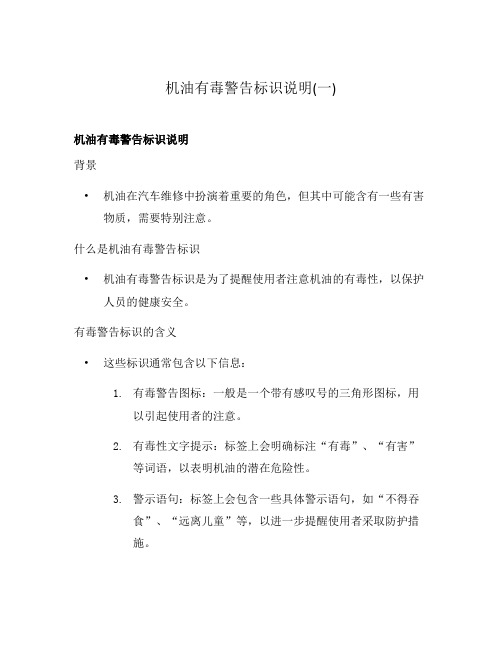 机油有毒警告标识说明(一)

机油有毒警告标识说明

背景

• 机油在汽车维修中扮演着重要的角色，但其中可能含有一些有害物质，需要特别注意。

什么是机油有毒警告标识

• 机油有毒警告标识是为了提醒使用者注意机油的有毒性，以保护人员的健康安全。

有毒警告标识的含义

• 这些标识通常包含以下信息：

1. 有毒警告图标：一般是一个带有感叹号的三角形图标，用以引起使用者的注意。

2. 有毒性文字提示：标签上会明确标注“有毒”、“有害”等词语，以表明机油的潜在危险性。

3. 警示语句：标签上会包含一些具体警示语句，如“不得吞食”、“远离儿童”等，以进一步提醒使用者采取防护措施。